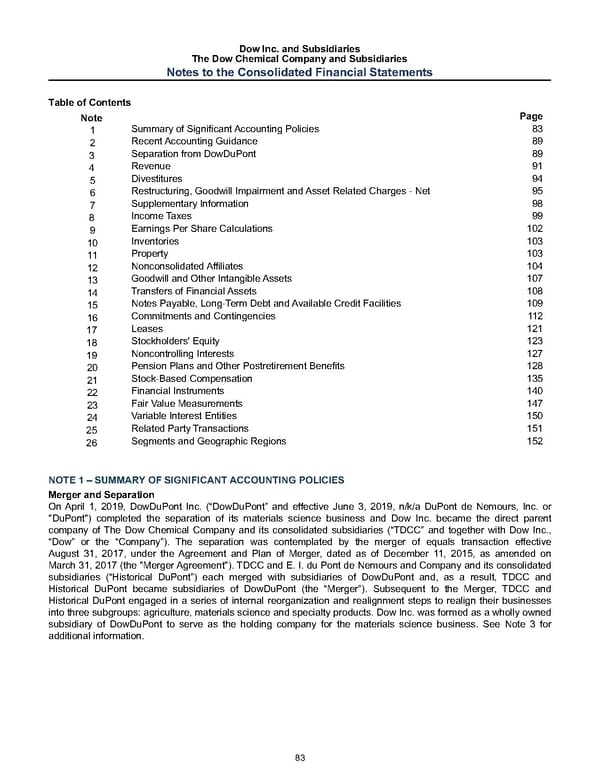 Dow Inc. and Subsidiaries
The Dow Chemical Company and Subsidiaries
Notes to the Consolidated Financial Statements

Table of Contents

| Note | | Page |
|---|---|---|
| 1 | Summary of Significant Accounting Policies | 83 |
| 2 | Recent Accounting Guidance | 89 |
| 3 | Separation from DowDuPont | 89 |
| 4 | Revenue | 91 |
| 5 | Divestitures | 94 |
| 6 | Restructuring, Goodwill Impairment and Asset Related Charges - Net | 95 |
| 7 | Supplementary Information | 98 |
| 8 | Income Taxes | 99 |
| 9 | Earnings Per Share Calculations | 102 |
| 10 | Inventories | 103 |
| 11 | Property | 103 |
| 12 | Nonconsolidated Affiliates | 104 |
| 13 | Goodwill and Other Intangible Assets | 107 |
| 14 | Transfers of Financial Assets | 108 |
| 15 | Notes Payable, Long-Term Debt and Available Credit Facilities | 109 |
| 16 | Commitments and Contingencies | 112 |
| 17 | Leases | 121 |
| 18 | Stockholders' Equity | 123 |
| 19 | Noncontrolling Interests | 127 |
| 20 | Pension Plans and Other Postretirement Benefits | 128 |
| 21 | Stock-Based Compensation | 135 |
| 22 | Financial Instruments | 140 |
| 23 | Fair Value Measurements | 147 |
| 24 | Variable Interest Entities | 150 |
| 25 | Related Party Transactions | 151 |
| 26 | Segments and Geographic Regions | 152 |

NOTE 1 – SUMMARY OF SIGNIFICANT ACCOUNTING POLICIES
Merger and Separation
On April 1, 2019, DowDuPont Inc. ("DowDuPont" and effective June 3, 2019, n/k/a DuPont de Nemours, Inc. or "DuPont") completed the separation of its materials science business and Dow Inc. became the direct parent company of The Dow Chemical Company and its consolidated subsidiaries ("TDCC" and together with Dow Inc., "Dow" or the "Company"). The separation was contemplated by the merger of equals transaction effective August 31, 2017, under the Agreement and Plan of Merger, dated as of December 11, 2015, as amended on March 31, 2017 (the "Merger Agreement"). TDCC and E. I. du Pont de Nemours and Company and its consolidated subsidiaries ("Historical DuPont") each merged with subsidiaries of DowDuPont and, as a result, TDCC and Historical DuPont became subsidiaries of DowDuPont (the "Merger"). Subsequent to the Merger, TDCC and Historical DuPont engaged in a series of internal reorganization and realignment steps to realign their businesses into three subgroups: agriculture, materials science and specialty products. Dow Inc. was formed as a wholly owned subsidiary of DowDuPont to serve as the holding company for the materials science business. See Note 3 for additional information.

83